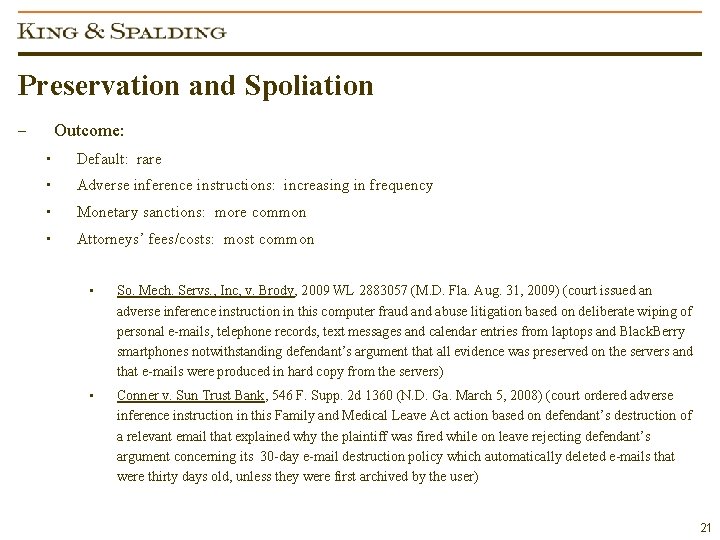 KING & SPALDING

Preservation and Spoliation

– Outcome:

▪ Default: rare

▪ Adverse inference instructions: increasing in frequency

▪ Monetary sanctions: more common

▪ Attorneys' fees/costs: most common

▪ So. Mech. Servs., Inc, v. Brody, 2009 WL 2883057 (M.D. Fla. Aug. 31, 2009) (court issued an adverse inference instruction in this computer fraud and abuse litigation based on deliberate wiping of personal e-mails, telephone records, text messages and calendar entries from laptops and BlackBerry smartphones notwithstanding defendant's argument that all evidence was preserved on the servers and that e-mails were produced in hard copy from the servers)

▪ Conner v. Sun Trust Bank, 546 F. Supp. 2d 1360 (N.D. Ga. March 5, 2008) (court ordered adverse inference instruction in this Family and Medical Leave Act action based on defendant's destruction of a relevant email that explained why the plaintiff was fired while on leave rejecting defendant's argument concerning its 30-day e-mail destruction policy which automatically deleted e-mails that were thirty days old, unless they were first archived by the user)

21